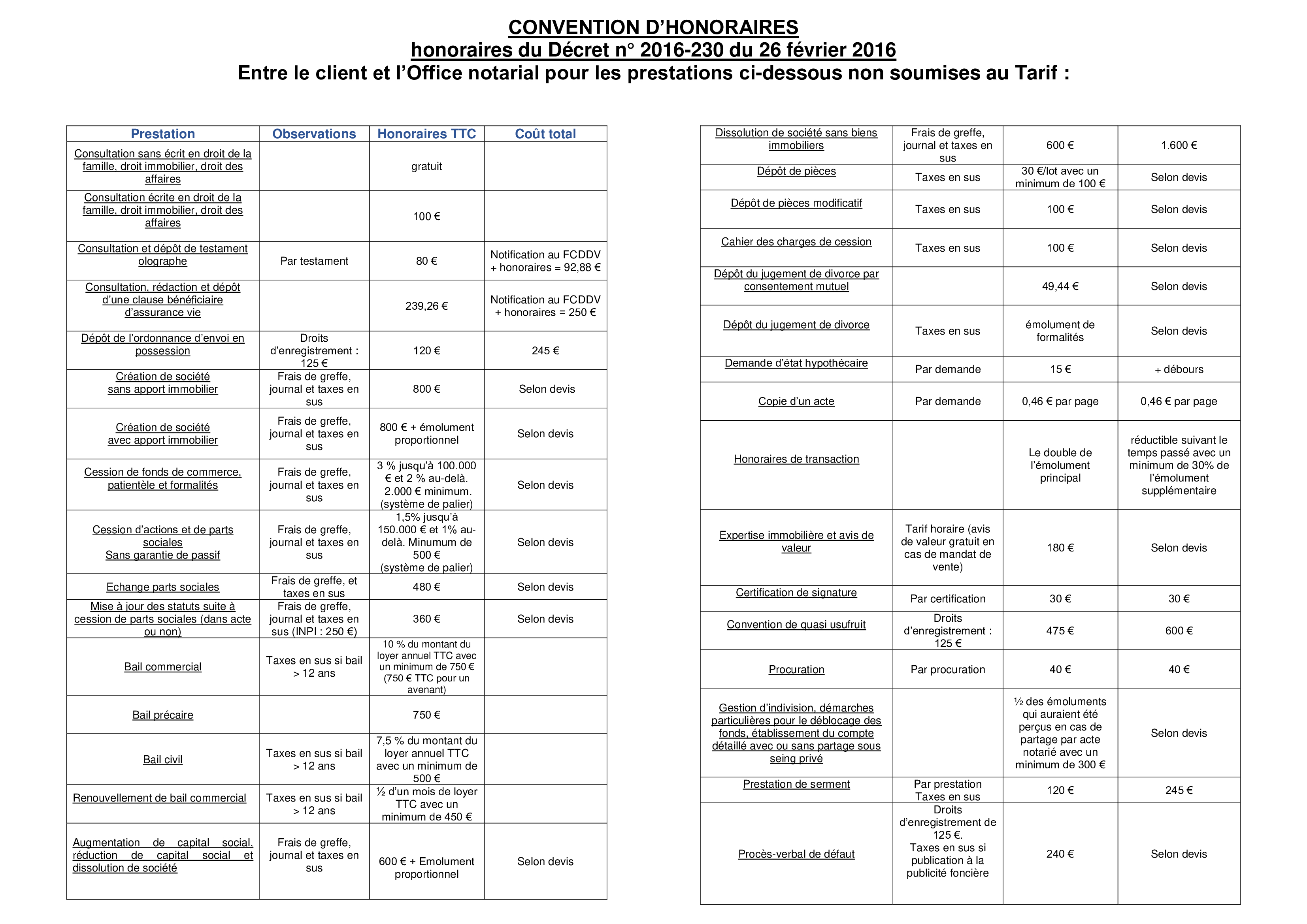 CONVENTION D'HONORAIRES
honoraires du Décret n° 2016-230 du 26 février 2016
Entre le client et l'Office notarial pour les prestations ci-dessous non soumises au Tarif :

| Prestation | Observations | Honoraires TTC | Coût total |
|---|---|---|---|
| Consultation sans écrit en droit de la famille, droit immobilier, droit des affaires | | gratuit | |
| Consultation écrite en droit de la famille, droit immobilier, droit des affaires | | 100 € | |
| Consultation et dépôt de testament olographe | Par testament | 80 € | Notification au FCDDV + honoraires = 92,88 € |
| Consultation, rédaction et dépôt d'une clause bénéficiaire d'assurance vie | | 239,26 € | Notification au FCDDV + honoraires = 250 € |
| Dépôt de l'ordonnance d'envoi en possession | Droits d'enregistrement : 125 € | 120 € | 245 € |
| Création de société sans apport immobilier | Frais de greffe, journal et taxes en sus | 800 € | Selon devis |
| Création de société avec apport immobilier | Frais de greffe, journal et taxes en sus | 800 € + émolument proportionnel | Selon devis |
| Cession de fonds de commerce, patientèle et formalités | Frais de greffe, journal et taxes en sus | 3 % jusqu'à 100.000 € et 2 % au-delà. 2.000 € minimum. (système de palier) | Selon devis |
| Cession d'actions et de parts sociales Sans garantie de passif | Frais de greffe, journal et taxes en sus | 1,5% jusqu'à 150.000 € et 1% au-delà. Minumum de 500 € (système de palier) | Selon devis |
| Echange parts sociales | Frais de greffe, et taxes en sus | 480 € | Selon devis |
| Mise à jour des statuts suite à cession de parts sociales (dans acte ou non) | Frais de greffe, journal et taxes en sus (INPI : 250 €) | 360 € | Selon devis |
| Bail commercial | Taxes en sus si bail > 12 ans | 10 % du montant du loyer annuel TTC avec un minimum de 750 € (750 € TTC pour un avenant) | |
| Bail précaire | | 750 € | |
| Bail civil | Taxes en sus si bail > 12 ans | 7,5 % du montant du loyer annuel TTC avec un minimum de 500 € | |
| Renouvellement de bail commercial | Taxes en sus si bail > 12 ans | ½ d'un mois de loyer TTC avec un minimum de 450 € | |
| Augmentation de capital social, réduction de capital social et dissolution de société | Frais de greffe, journal et taxes en sus | 600 € + Emolument proportionnel | Selon devis |

| | | | |
|---|---|---|---|
| Dissolution de société sans biens immobiliers | Frais de greffe, journal et taxes en sus | 600 € | 1.600 € |
| Dépôt de pièces | Taxes en sus | 30 €/lot avec un minimum de 100 € | Selon devis |
| Dépôt de pièces modificatif | Taxes en sus | 100 € | Selon devis |
| Cahier des charges de cession | Taxes en sus | 100 € | Selon devis |
| Dépôt du jugement de divorce par consentement mutuel | | 49,44 € | Selon devis |
| Dépôt du jugement de divorce | Taxes en sus | émolument de formalités | Selon devis |
| Demande d'état hypothécaire | Par demande | 15 € | + débours |
| Copie d'un acte | Par demande | 0,46 € par page | 0,46 € par page |
| Honoraires de transaction | | Le double de l'émolument principal | réductible suivant le temps passé avec un minimum de 30% de l'émolument supplémentaire |
| Expertise immobilière et avis de valeur | Tarif horaire (avis de valeur gratuit en cas de mandat de vente) | 180 € | Selon devis |
| Certification de signature | Par certification | 30 € | 30 € |
| Convention de quasi usufruit | Droits d'enregistrement : 125 € | 475 € | 600 € |
| Procuration | Par procuration | 40 € | 40 € |
| Gestion d'indivision, démarches particulières pour le déblocage des fonds, établissement du compte détaillé avec ou sans partage sous seing privé | | ½ des émoluments qui auraient été perçus en cas de partage par acte notarié avec un minimum de 300 € | Selon devis |
| Prestation de serment | Par prestation Taxes en sus | 120 € | 245 € |
| Procès-verbal de défaut | Droits d'enregistrement de 125 €. Taxes en sus si publication à la publicité foncière | 240 € | Selon devis |